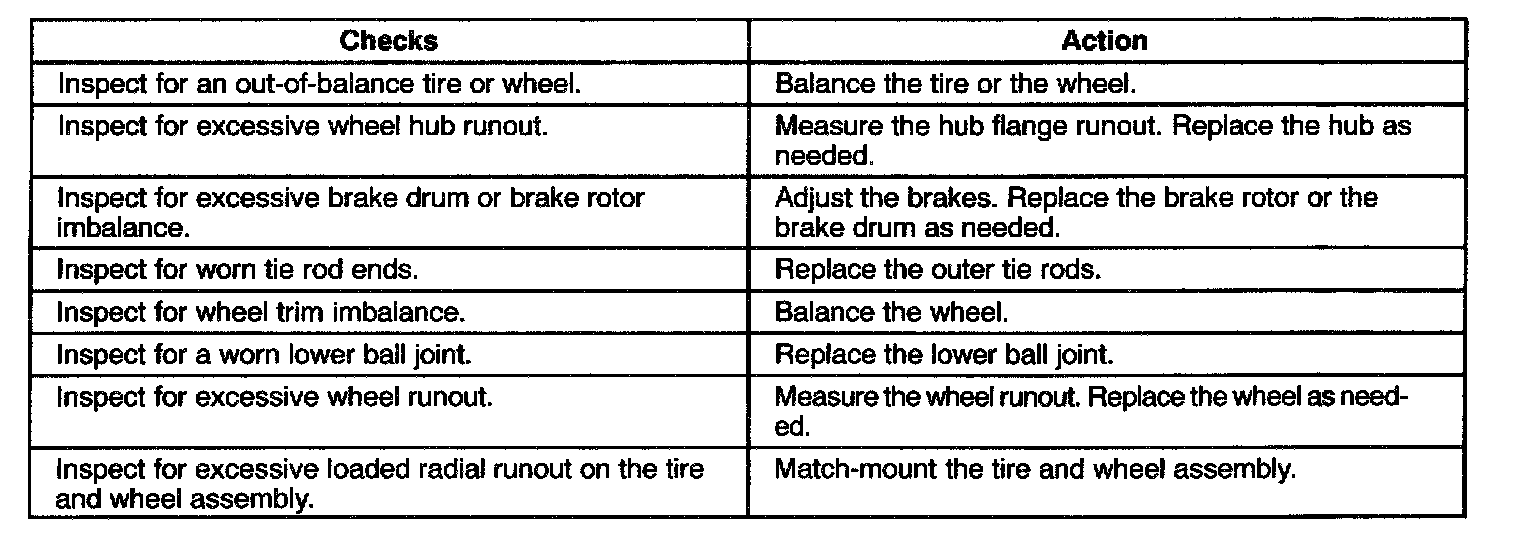 | Checks | Action |
|---|---|
| Inspect for an out-of-balance tire or wheel. | Balance the tire or the wheel. |
| Inspect for excessive wheel hub runout. | Measure the hub flange runout. Replace the hub as needed. |
| Inspect for excessive brake drum or brake rotor imbalance. | Adjust the brakes. Replace the brake rotor or the brake drum as needed. |
| Inspect for worn tie rod ends. | Replace the outer tie rods. |
| Inspect for wheel trim imbalance. | Balance the wheel. |
| Inspect for a worn lower ball joint. | Replace the lower ball joint. |
| Inspect for excessive wheel runout. | Measure the wheel runout. Replace the wheel as needed. |
| Inspect for excessive loaded radial runout on the tire and wheel assembly. | Match-mount the tire and wheel assembly. |